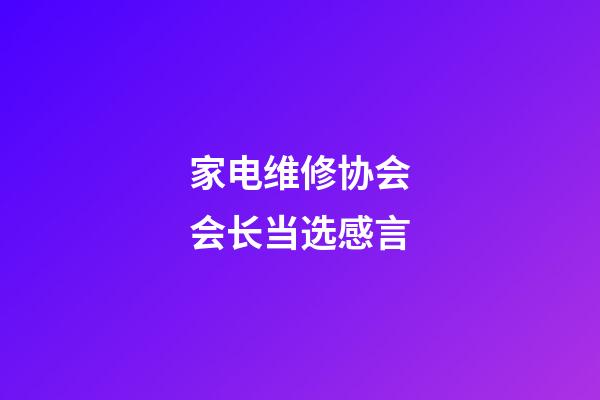 家电维修协会
会长当选感言